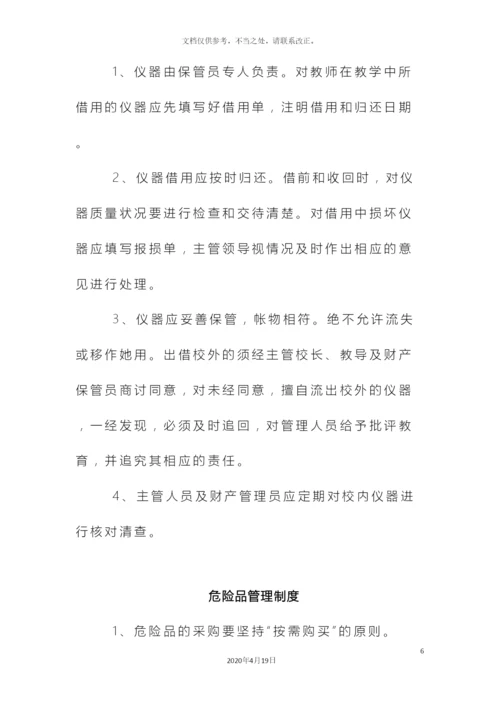 文档仅供参考，不当之处，请联系改正。

1、仪器由保管员专人负责。对教师在教学中所借用的仪器应先填写好借用单，注明借用和归还日期。

2、仪器借用应按时归还。借前和收回时，对仪器质量状况要进行检查和交待清楚。对借用中损坏仪器应填写报损单，主管领导视情况及时作出相应的意见进行处理。

3、仪器应妥善保管，帐物相符。绝不允许流失或移作她用。出借校外的须经主管校长、教导及财产保管员商讨同意，对未经同意，擅自流出校外的仪器，一经发现，必须及时追回，对管理人员给予批评教育，并追究其相应的责任。

4、主管人员及财产管理员应定期对校内仪器进行核对清查。

危险品管理制度

1、危险品的采购要坚持“按需购买”的原则。

6

2020年4月19日